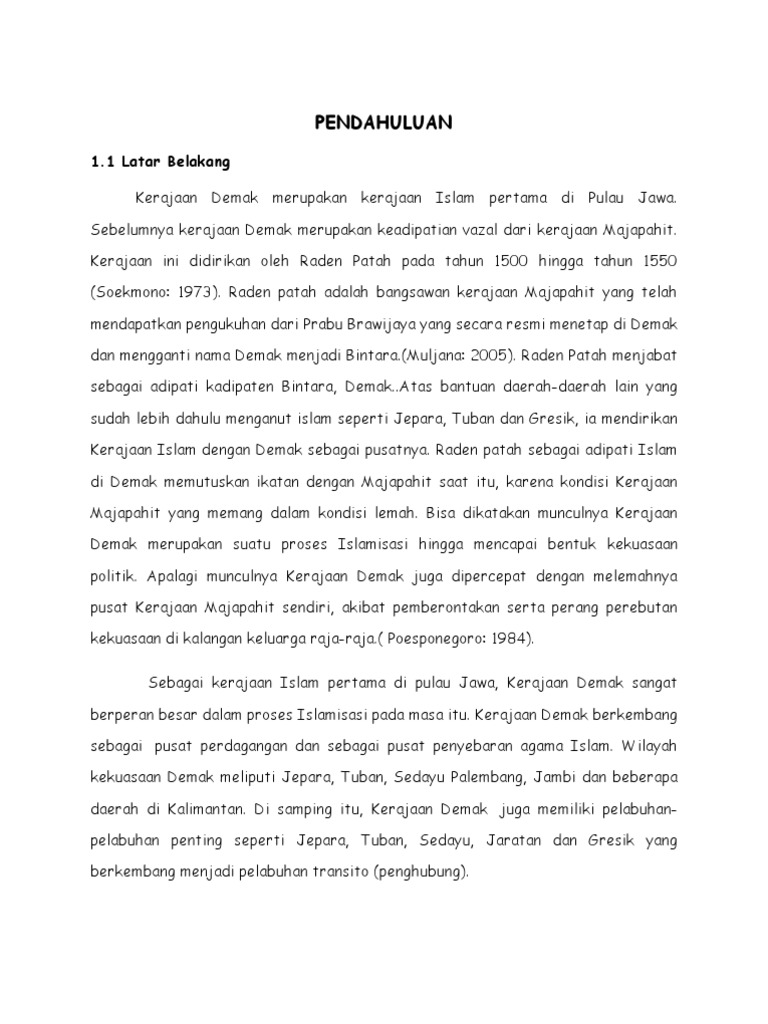 PENDAHULUAN

1.1 Latar Belakang

Kerajaan Demak merupakan kerajaan Islam pertama di Pulau Jawa. Sebelumnya kerajaan Demak merupakan keadipatian vazal dari kerajaan Majapahit. Kerajaan ini didirikan oleh Raden Patah pada tahun 1500 hingga tahun 1550 (Soekmono: 1973). Raden patah adalah bangsawan kerajaan Majapahit yang telah mendapatkan pengukuhan dari Prabu Brawijaya yang secara resmi menetap di Demak dan mengganti nama Demak menjadi Bintara.(Muljana: 2005). Raden Patah menjabat sebagai adipati kadipaten Bintara, Demak..Atas bantuan daerah-daerah lain yang sudah lebih dahulu menganut islam seperti Jepara, Tuban dan Gresik, ia mendirikan Kerajaan Islam dengan Demak sebagai pusatnya. Raden patah sebagai adipati Islam di Demak memutuskan ikatan dengan Majapahit saat itu, karena kondisi Kerajaan Majapahit yang memang dalam kondisi lemah. Bisa dikatakan munculnya Kerajaan Demak merupakan suatu proses Islamisasi hingga mencapai bentuk kekuasaan politik. Apalagi munculnya Kerajaan Demak juga dipercepat dengan melemahnya pusat Kerajaan Majapahit sendiri, akibat pemberontakan serta perang perebutan kekuasaan di kalangan keluarga raja-raja.( Poesponegoro: 1984).

Sebagai kerajaan Islam pertama di pulau Jawa, Kerajaan Demak sangat berperan besar dalam proses Islamisasi pada masa itu. Kerajaan Demak berkembang sebagai pusat perdagangan dan sebagai pusat penyebaran agama Islam. Wilayah kekuasaan Demak meliputi Jepara, Tuban, Sedayu Palembang, Jambi dan beberapa daerah di Kalimantan. Di samping itu, Kerajaan Demak juga memiliki pelabuhan-pelabuhan penting seperti Jepara, Tuban, Sedayu, Jaratan dan Gresik yang berkembang menjadi pelabuhan transito (penghubung).